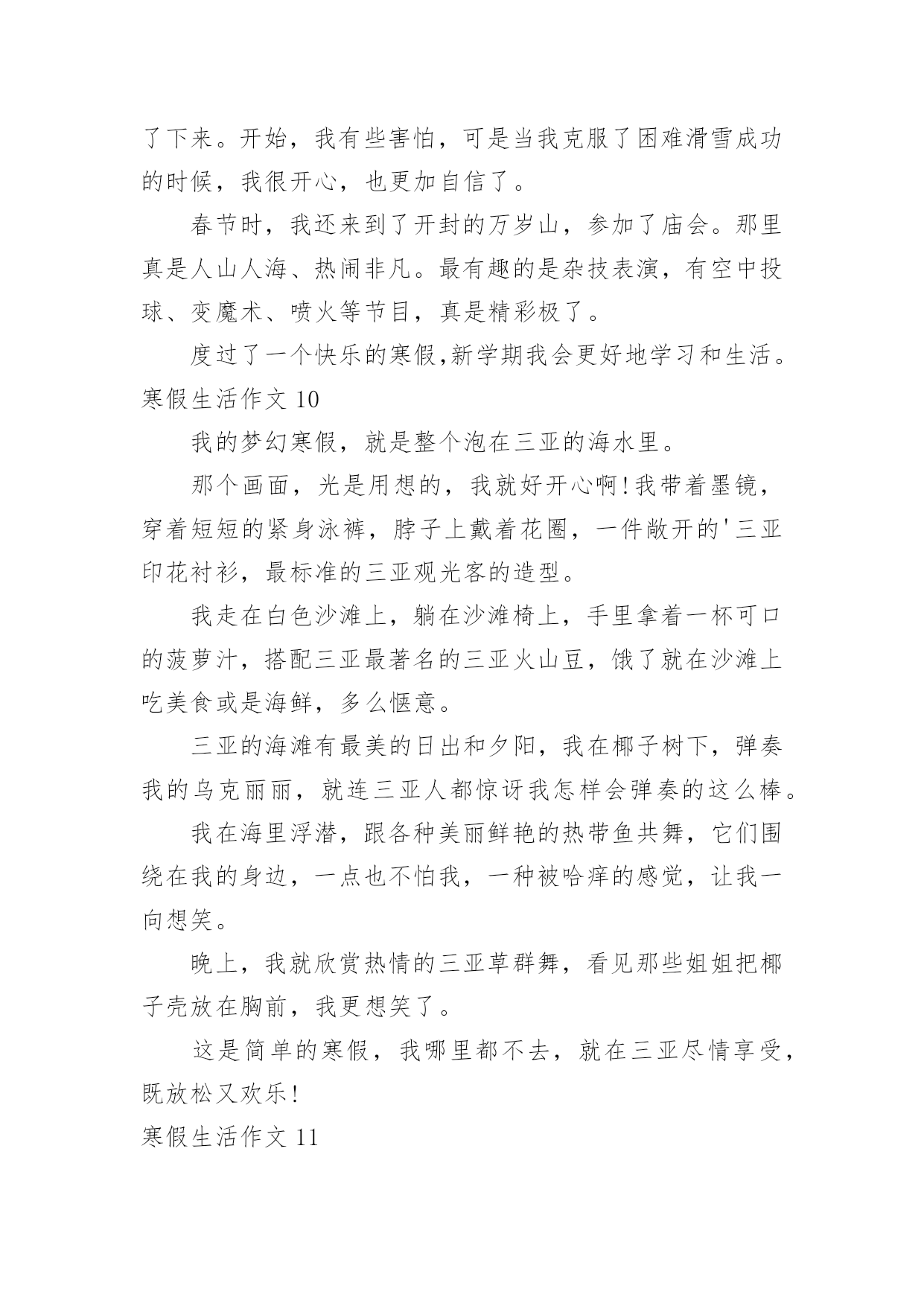 了下来。开始，我有些害怕，可是当我克服了困难滑雪成功的时候，我很开心，也更加自信了。

春节时，我还来到了开封的万岁山，参加了庙会。那里真是人山人海、热闹非凡。最有趣的是杂技表演，有空中投球、变魔术、喷火等节目，真是精彩极了。

度过了一个快乐的寒假,新学期我会更好地学习和生活。

寒假生活作文 10

我的梦幻寒假，就是整个泡在三亚的海水里。

那个画面，光是用想的，我就好开心啊!我带着墨镜，穿着短短的紧身泳裤，脖子上戴着花圈，一件敞开的'三亚印花衬衫，最标准的三亚观光客的造型。

我走在白色沙滩上，躺在沙滩椅上，手里拿着一杯可口的菠萝汁，搭配三亚最著名的三亚火山豆，饿了就在沙滩上吃美食或是海鲜，多么惬意。

三亚的海滩有最美的日出和夕阳，我在椰子树下，弹奏我的乌克丽丽，就连三亚人都惊讶我怎样会弹奏的这么棒。

我在海里浮潜，跟各种美丽鲜艳的热带鱼共舞，它们围绕在我的身边，一点也不怕我，一种被哈痒的感觉，让我一向想笑。

晚上，我就欣赏热情的三亚草群舞，看见那些姐姐把椰子壳放在胸前，我更想笑了。

这是简单的寒假，我哪里都不去，就在三亚尽情享受，既放松又欢乐!

寒假生活作文 11